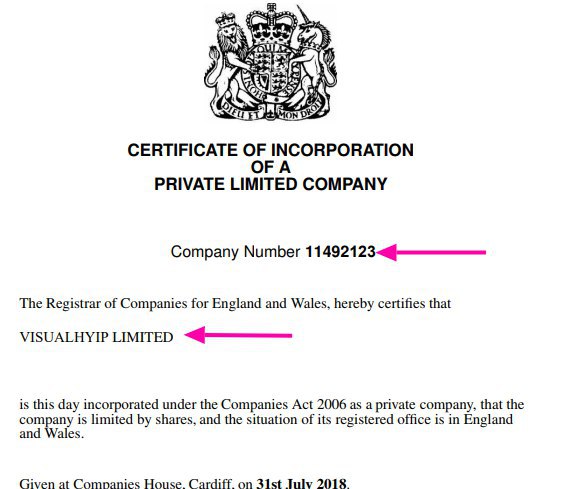 DIEU ET MON DROIT

CERTIFICATE OF INCORPORATION
OF A
PRIVATE LIMITED COMPANY

Company Number 11492123

The Registrar of Companies for England and Wales, hereby certifies that

VISUALHYIP LIMITED

is this day incorporated under the Companies Act 2006 as a private company, that the company is limited by shares, and the situation of its registered office is in England and Wales.

Given at Companies House, Cardiff, on 31st July 2018.